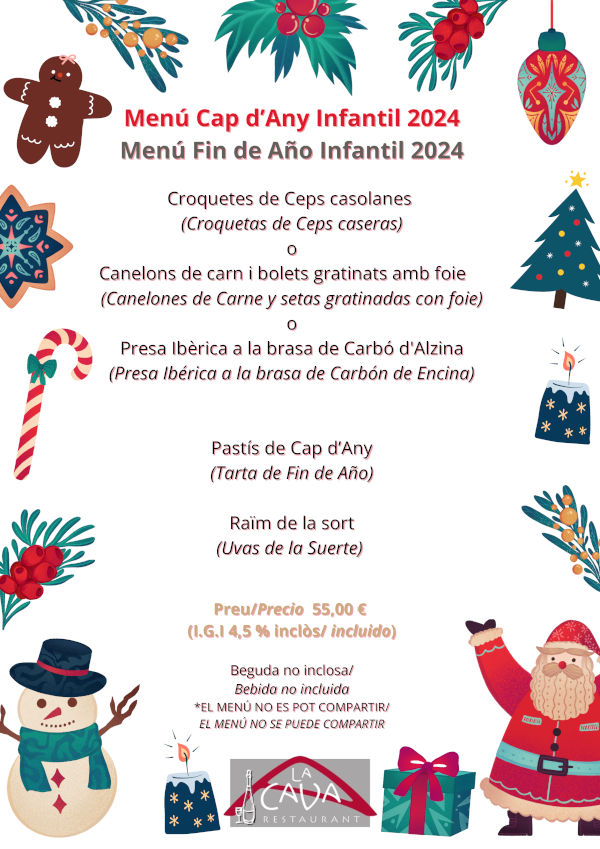 Menú Cap d'Any Infantil 2024
Menú Fin de Año Infantil 2024

Croquetes de Ceps casolanes
(Croquetas de Ceps caseras)
o
Canelons de carn i bolets gratinats amb foie
(Canelones de Carne y setas gratinadas con foie)
o
Presa Ibèrica a la brasa de Carbó d'Alzina
(Presa Ibérica a la brasa de Carbón de Encina)

Pastís de Cap d'Any
(Tarta de Fin de Año)

Raïm de la sort
(Uvas de la Suerte)

Preu/Precio 55,00 €
(I.G.I 4,5 % inclòs/ incluido)

Beguda no inclosa/
Bebida no incluida
*EL MENÚ NO ES POT COMPARTIR/
EL MENÚ NO SE PUEDE COMPARTIR

LA CAVA
RESTAURANT